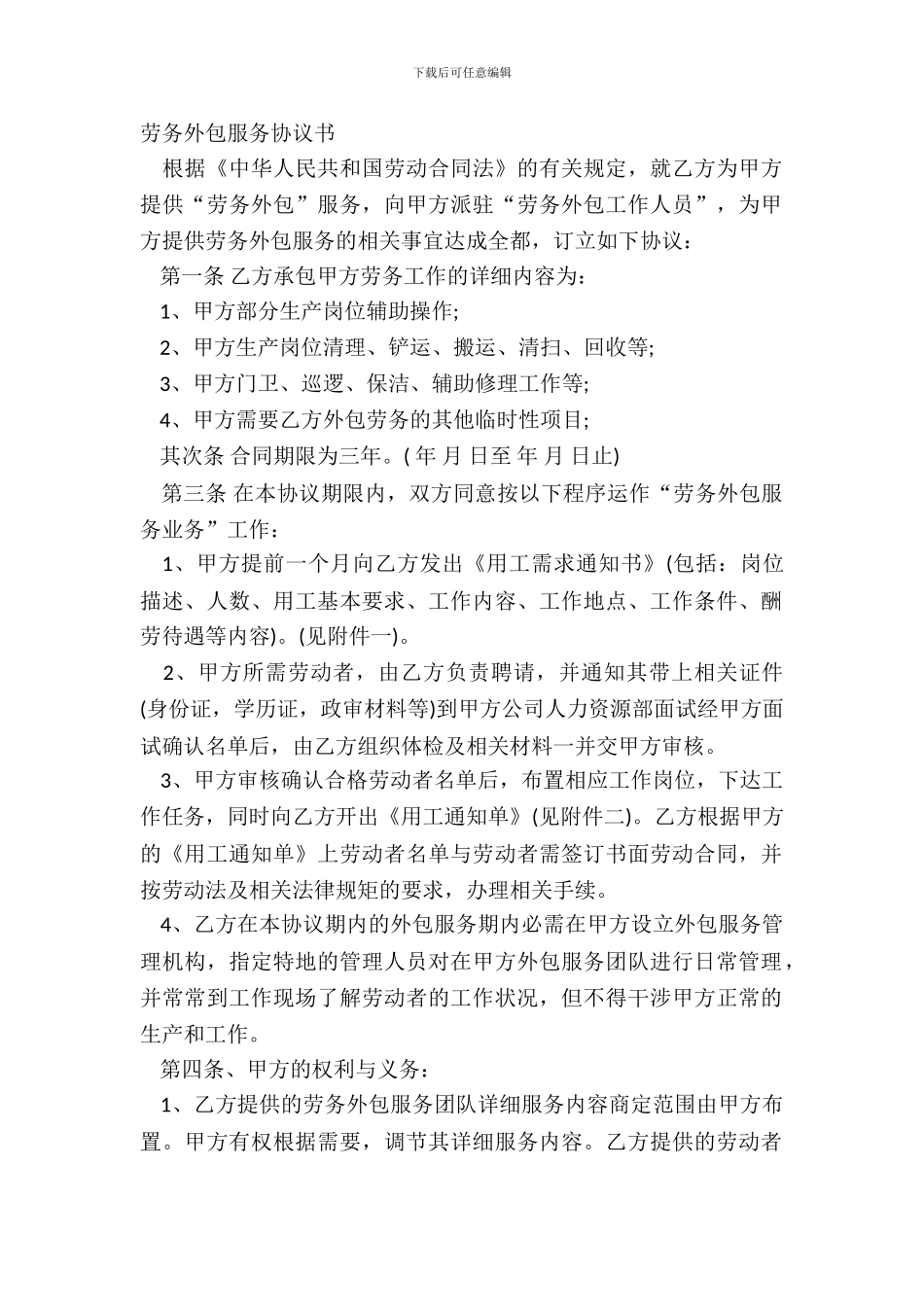 下载后可任意编辑

劳务外包服务协议书

根据《中华人民共和国劳动合同法》的有关规定，就乙方为甲方提供“劳务外包”服务，向甲方派驻“劳务外包工作人员”，为甲方提供劳务外包服务的相关事宜达成全都，订立如下协议：

第一条 乙方承包甲方劳务工作的详细内容为：

1、甲方部分生产岗位辅助操作;

2、甲方生产岗位清理、铲运、搬运、清扫、回收等;

3、甲方门卫、巡逻、保洁、辅助修理工作等;

4、甲方需要乙方外包劳务的其他临时性项目;

其次条 合同期限为三年。( 年 月 日至 年 月 日止)

第三条 在本协议期限内，双方同意按以下程序运作“劳务外包服务业务”工作：

1、甲方提前一个月向乙方发出《用工需求通知书》(包括：岗位描述、人数、用工基本要求、工作内容、工作地点、工作条件、酬劳待遇等内容)。(见附件一)。

2、甲方所需劳动者，由乙方负责聘请，并通知其带上相关证件(身份证，学历证，政审材料等)到甲方公司人力资源部面试经甲方面试确认名单后，由乙方组织体检及相关材料一并交甲方审核。

3、甲方审核确认合格劳动者名单后，布置相应工作岗位，下达工作任务，同时向乙方开出《用工通知单》(见附件二)。乙方根据甲方的《用工通知单》上劳动者名单与劳动者需签订书面劳动合同，并按劳动法及相关法律规矩的要求，办理相关手续。

4、乙方在本协议期内的外包服务期内必需在甲方设立外包服务管理机构，指定特地的管理人员对在甲方外包服务团队进行日常管理，并常常到工作现场了解劳动者的工作状况，但不得干涉甲方正常的生产和工作。

第四条、甲方的权利与义务：

1、乙方提供的劳务外包服务团队详细服务内容商定范围由甲方布置。甲方有权根据需要，调节其详细服务内容。乙方提供的劳动者